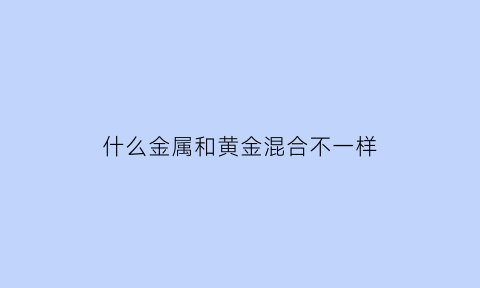 什么金属和黄金混合不一样